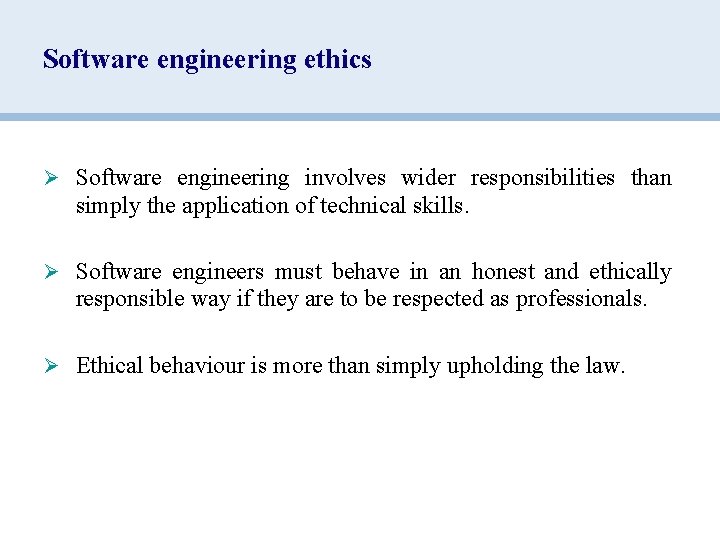 Software engineering ethics

➢ Software engineering involves wider responsibilities than simply the application of technical skills.

➢ Software engineers must behave in an honest and ethically responsible way if they are to be respected as professionals.

➢ Ethical behaviour is more than simply upholding the law.